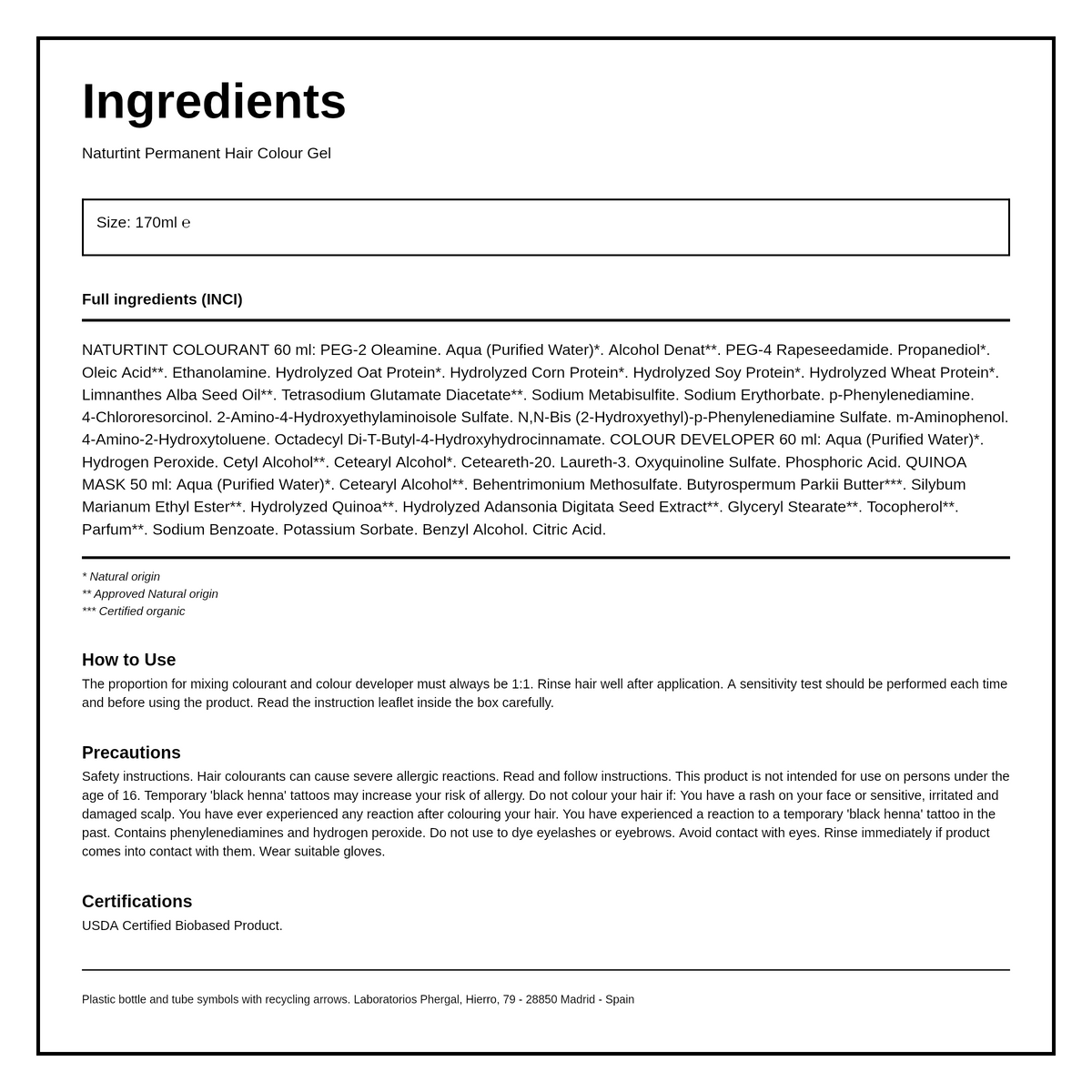 Ingredients

Naturtint Permanent Hair Colour Gel

Size: 170ml ℮

Full ingredients (INCI)

NATURTINT COLOURANT 60 ml: PEG-2 Oleamine. Aqua (Purified Water)*. Alcohol Denat**. PEG-4 Rapeseedamide. Propanediol*. Oleic Acid**. Ethanolamine. Hydrolyzed Oat Protein*. Hydrolyzed Corn Protein*. Hydrolyzed Soy Protein*. Hydrolyzed Wheat Protein*. Limnanthes Alba Seed Oil**. Tetrasodium Glutamate Diacetate**. Sodium Metabisulfite. Sodium Erythorbate. p-Phenylenediamine. 4-Chlororesorcinol. 2-Amino-4-Hydroxyethylaminoisole Sulfate. N,N-Bis (2-Hydroxyethyl)-p-Phenylenediamine Sulfate. m-Aminophenol. 4-Amino-2-Hydroxytoluene. Octadecyl Di-T-Butyl-4-Hydroxyhydrocinnamate. COLOUR DEVELOPER 60 ml: Aqua (Purified Water)*. Hydrogen Peroxide. Cetyl Alcohol**. Cetearyl Alcohol*. Ceteareth-20. Laureth-3. Oxyquinoline Sulfate. Phosphoric Acid. QUINOA MASK 50 ml: Aqua (Purified Water)*. Cetearyl Alcohol**. Behentrimonium Methosulfate. Butyrospermum Parkii Butter***. Silybum Marianum Ethyl Ester**. Hydrolyzed Quinoa**. Hydrolyzed Adansonia Digitata Seed Extract**. Glyceryl Stearate**. Tocopherol**. Parfum**. Sodium Benzoate. Potassium Sorbate. Benzyl Alcohol. Citric Acid.

* Natural origin
** Approved Natural origin
*** Certified organic

How to Use
The proportion for mixing colourant and colour developer must always be 1:1. Rinse hair well after application. A sensitivity test should be performed each time and before using the product. Read the instruction leaflet inside the box carefully.

Precautions
Safety instructions. Hair colourants can cause severe allergic reactions. Read and follow instructions. This product is not intended for use on persons under the age of 16. Temporary 'black henna' tattoos may increase your risk of allergy. Do not colour your hair if: You have a rash on your face or sensitive, irritated and damaged scalp. You have ever experienced any reaction after colouring your hair. You have experienced a reaction to a temporary 'black henna' tattoo in the past. Contains phenylenediamines and hydrogen peroxide. Do not use to dye eyelashes or eyebrows. Avoid contact with eyes. Rinse immediately if product comes into contact with them. Wear suitable gloves.

Certifications
USDA Certified Biobased Product.

Plastic bottle and tube symbols with recycling arrows. Laboratorios Phergal, Hierro, 79 - 28850 Madrid - Spain